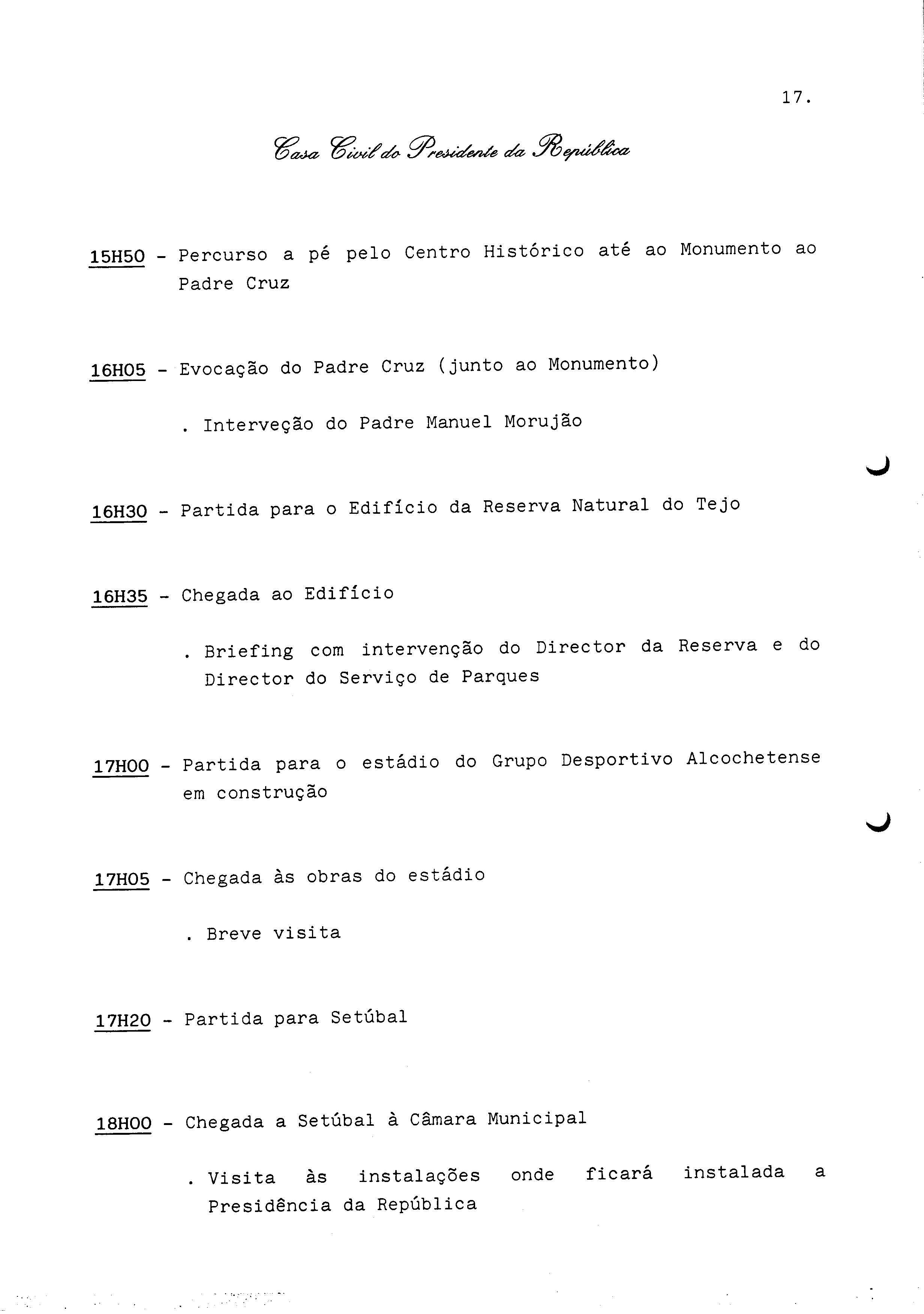 17.

Casa Civil do Presidente da República

15H50 - Percurso a pé pelo Centro Histórico até ao Monumento ao Padre Cruz

16H05 - Evocação do Padre Cruz (junto ao Monumento)

. Interveção do Padre Manuel Morujão

16H30 - Partida para o Edifício da Reserva Natural do Tejo

16H35 - Chegada ao Edifício

. Briefing com intervenção do Director da Reserva e do Director do Serviço de Parques

17H00 - Partida para o estádio do Grupo Desportivo Alcochetense em construção

17H05 - Chegada às obras do estádio

. Breve visita

17H20 - Partida para Setúbal

18H00 - Chegada a Setúbal à Câmara Municipal

. Visita às instalações onde ficará instalada a Presidência da República